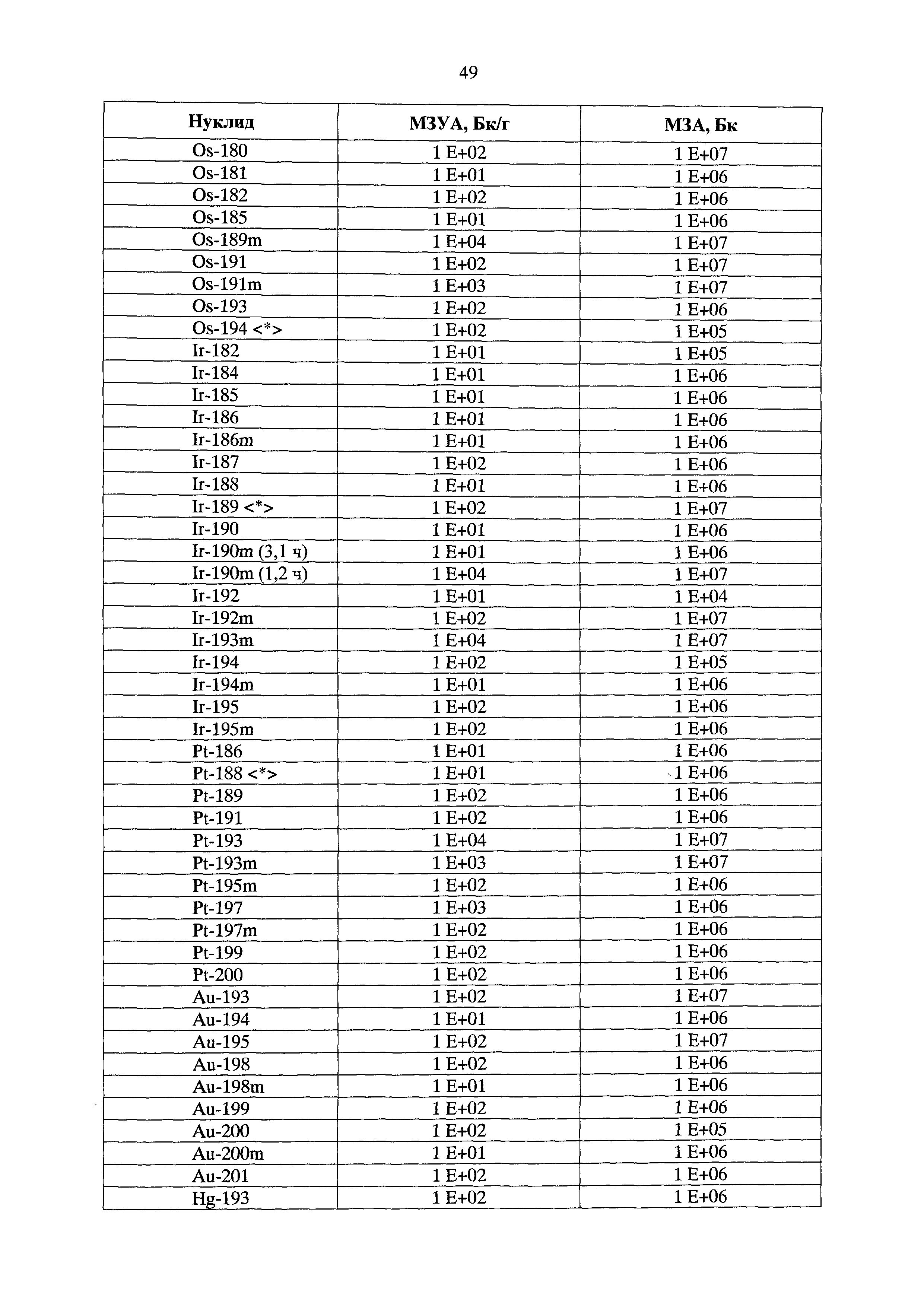 49

| Нуклид | МЗУА, Бк/г | МЗА, Бк |
|---|---|---|
| Os-180 | 1 E+02 | 1 E+07 |
| Os-181 | 1 E+01 | 1 E+06 |
| Os-182 | 1 E+02 | 1 E+06 |
| Os-185 | 1 E+01 | 1 E+06 |
| Os-189m | 1 E+04 | 1 E+07 |
| Os-191 | 1 E+02 | 1 E+07 |
| Os-191m | 1 E+03 | 1 E+07 |
| Os-193 | 1 E+02 | 1 E+06 |
| Os-194 <*> | 1 E+02 | 1 E+05 |
| Ir-182 | 1 E+01 | 1 E+05 |
| Ir-184 | 1 E+01 | 1 E+06 |
| Ir-185 | 1 E+01 | 1 E+06 |
| Ir-186 | 1 E+01 | 1 E+06 |
| Ir-186m | 1 E+01 | 1 E+06 |
| Ir-187 | 1 E+02 | 1 E+06 |
| Ir-188 | 1 E+01 | 1 E+06 |
| Ir-189 <*> | 1 E+02 | 1 E+07 |
| Ir-190 | 1 E+01 | 1 E+06 |
| Ir-190m (3,1 ч) | 1 E+01 | 1 E+06 |
| Ir-190m (1,2 ч) | 1 E+04 | 1 E+07 |
| Ir-192 | 1 E+01 | 1 E+04 |
| Ir-192m | 1 E+02 | 1 E+07 |
| Ir-193m | 1 E+04 | 1 E+07 |
| Ir-194 | 1 E+02 | 1 E+05 |
| Ir-194m | 1 E+01 | 1 E+06 |
| Ir-195 | 1 E+02 | 1 E+06 |
| Ir-195m | 1 E+02 | 1 E+06 |
| Pt-186 | 1 E+01 | 1 E+06 |
| Pt-188 <*> | 1 E+01 | 1 E+06 |
| Pt-189 | 1 E+02 | 1 E+06 |
| Pt-191 | 1 E+02 | 1 E+06 |
| Pt-193 | 1 E+04 | 1 E+07 |
| Pt-193m | 1 E+03 | 1 E+07 |
| Pt-195m | 1 E+02 | 1 E+06 |
| Pt-197 | 1 E+03 | 1 E+06 |
| Pt-197m | 1 E+02 | 1 E+06 |
| Pt-199 | 1 E+02 | 1 E+06 |
| Pt-200 | 1 E+02 | 1 E+06 |
| Au-193 | 1 E+02 | 1 E+07 |
| Au-194 | 1 E+01 | 1 E+06 |
| Au-195 | 1 E+02 | 1 E+07 |
| Au-198 | 1 E+02 | 1 E+06 |
| Au-198m | 1 E+01 | 1 E+06 |
| Au-199 | 1 E+02 | 1 E+06 |
| Au-200 | 1 E+02 | 1 E+05 |
| Au-200m | 1 E+01 | 1 E+06 |
| Au-201 | 1 E+02 | 1 E+06 |
| Hg-193 | 1 E+02 | 1 E+06 |